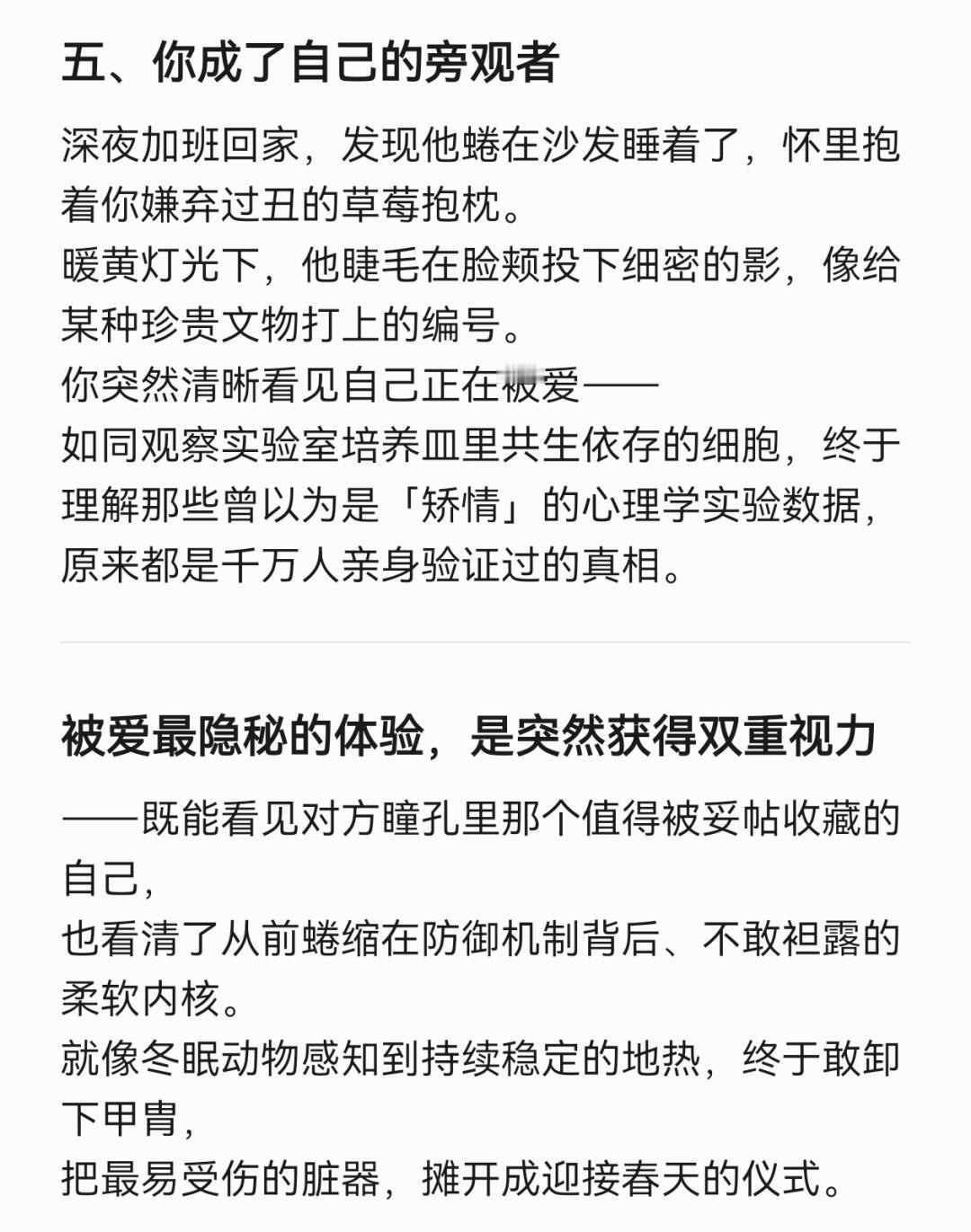 五、你成了自己的旁观者

深夜加班回家，发现他蜷在沙发睡着了，怀里抱着你嫌弃过丑的草莓抱枕。
暖黄灯光下，他睫毛在脸颊投下细密的影，像给某种珍贵文物打上的编号。
你突然清晰看见自己正在被爱——
如同观察实验室培养皿里共生依存的细胞，终于理解那些曾以为是「矫情」的心理学实验数据，原来都是千万人亲身验证过的真相。

被爱最隐秘的体验，是突然获得双重视力

——既能看见对方瞳孔里那个值得被妥帖收藏的自己，
也看清了从前蜷缩在防御机制背后、不敢袒露的柔软内核。
就像冬眠动物感知到持续稳定的地热，终于敢卸下甲胄，
把最易受伤的脏器，摊开成迎接春天的仪式。